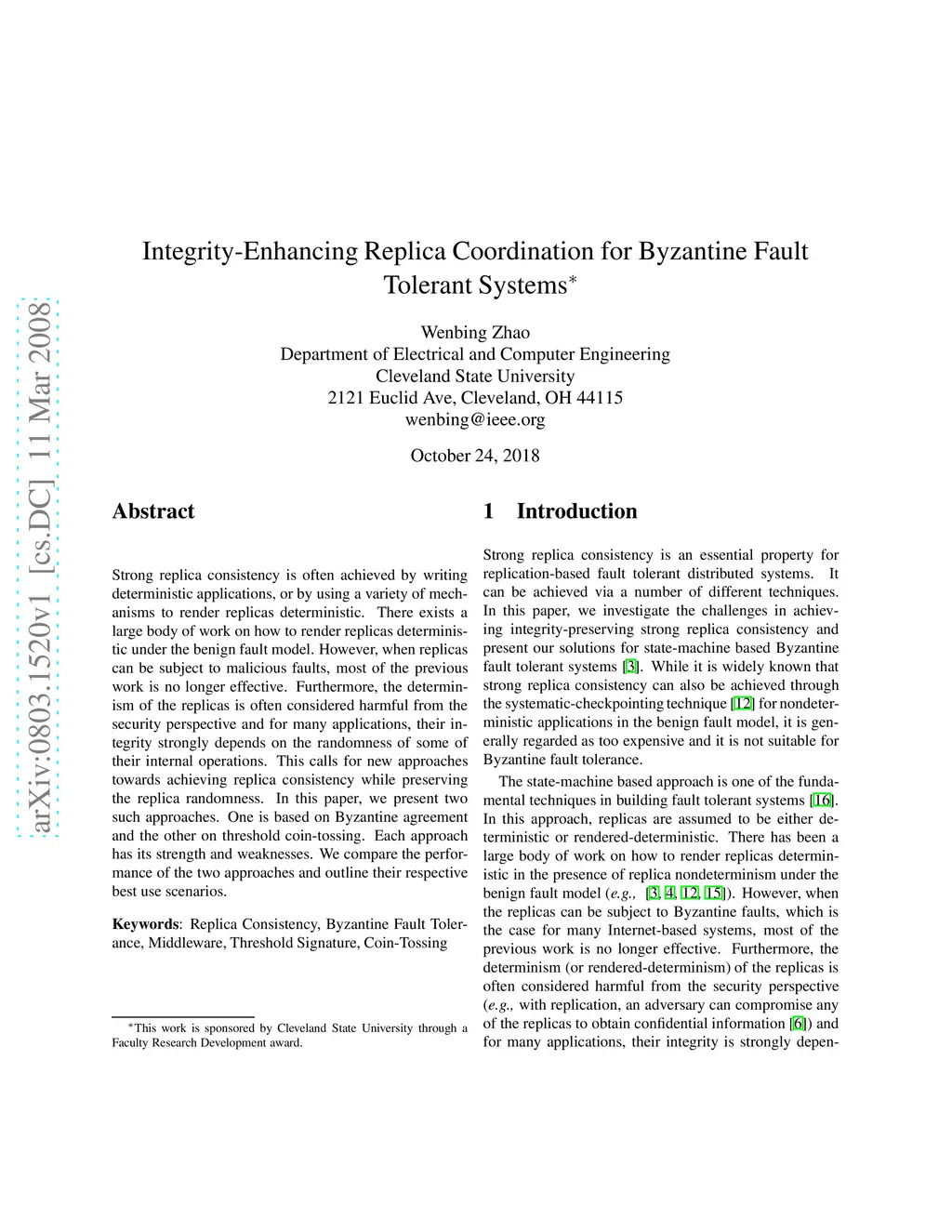 arXiv:0803.1520v1 [cs.DC] 11 Mar 2008

Integrity-Enhancing Replica Coordination for Byzantine Fault Tolerant Systems*

Wenbing Zhao
Department of Electrical and Computer Engineering
Cleveland State University
2121 Euclid Ave, Cleveland, OH 44115
wenbing@ieee.org

October 24, 2018

Abstract

Strong replica consistency is often achieved by writing deterministic applications, or by using a variety of mechanisms to render replicas deterministic. There exists a large body of work on how to render replicas deterministic under the benign fault model. However, when replicas can be subject to malicious faults, most of the previous work is no longer effective. Furthermore, the determinism of the replicas is often considered harmful from the security perspective and for many applications, their integrity strongly depends on the randomness of some of their internal operations. This calls for new approaches towards achieving replica consistency while preserving the replica randomness. In this paper, we present two such approaches. One is based on Byzantine agreement and the other on threshold coin-tossing. Each approach has its strength and weaknesses. We compare the performance of the two approaches and outline their respective best use scenarios.

Keywords: Replica Consistency, Byzantine Fault Tolerance, Middleware, Threshold Signature, Coin-Tossing

*This work is sponsored by Cleveland State University through a Faculty Research Development award.

1 Introduction

Strong replica consistency is an essential property for replication-based fault tolerant distributed systems. It can be achieved via a number of different techniques. In this paper, we investigate the challenges in achieving integrity-preserving strong replica consistency and present our solutions for state-machine based Byzantine fault tolerant systems [3]. While it is widely known that strong replica consistency can also be achieved through the systematic-checkpointing technique [12] for nondeterministic applications in the benign fault model, it is generally regarded as too expensive and it is not suitable for Byzantine fault tolerance.

The state-machine based approach is one of the fundamental techniques in building fault tolerant systems [16]. In this approach, replicas are assumed to be either deterministic or rendered-deterministic. There has been a large body of work on how to render replicas deterministic in the presence of replica nondeterminism under the benign fault model (e.g., [3, 4, 12, 15]). However, when the replicas can be subject to Byzantine faults, which is the case for many Internet-based systems, most of the previous work is no longer effective. Furthermore, the determinism (or rendered-determinism) of the replicas is often considered harmful from the security perspective (e.g., with replication, an adversary can compromise any of the replicas to obtain confidential information [6]) and for many applications, their integrity is strongly depen-